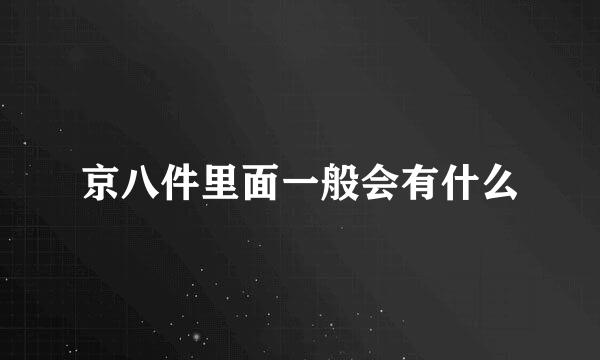 京八件里面一般会有什么